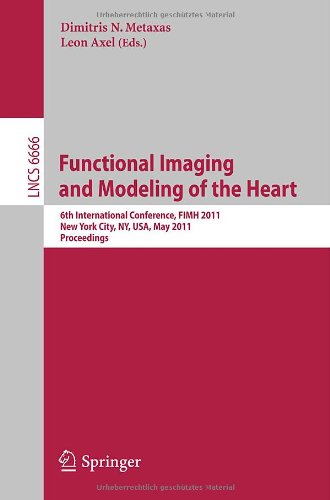 Urheberrechtlich geschütztes Material

Dimitris N. Metaxas
Leon Axel (Eds.)

LNCS 6666

Functional Imaging and Modeling of the Heart

6th International Conference, FIMH 2011
New York City, NY, USA, May 2011
Proceedings

Springer

Urheberrechtlich geschütztes Material